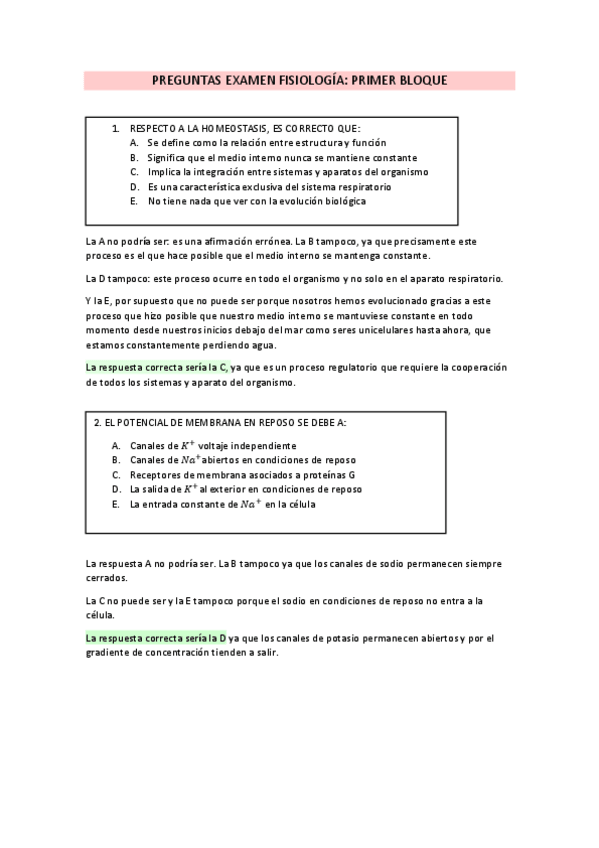 PREGUNTAS EXAMEN FISIOLOGÍA: PRIMER BLOQUE

1. RESPECTO A LA HOMEOSTASIS, ES CORRECTO QUE:
A. Se define como la relación entre estructura y función
B. Significa que el medio interno nunca se mantiene constante
C. Implica la integración entre sistemas y aparatos del organismo
D. Es una característica exclusiva del sistema respiratorio
E. No tiene nada que ver con la evolución biológica

La A no podría ser: es una afirmación errónea. La B tampoco, ya que precisamente este proceso es el que hace posible que el medio interno se mantenga constante.

La D tampoco: este proceso ocurre en todo el organismo y no solo en el aparato respiratorio.

Y la E, por supuesto que no puede ser porque nosotros hemos evolucionado gracias a este proceso que hizo posible que nuestro medio interno se mantuviese constante en todo momento desde nuestros inicios debajo del mar como seres unicelulares hasta ahora, que estamos constantemente perdiendo agua.

La respuesta correcta sería la C, ya que es un proceso regulatorio que requiere la cooperación de todos los sistemas y aparato del organismo.

2. EL POTENCIAL DE MEMBRANA EN REPOSO SE DEBE A:
A. Canales de $K^+$ voltaje independiente
B. Canales de $Na^+$ abiertos en condiciones de reposo
C. Receptores de membrana asociados a proteínas G
D. La salida de $K^+$ al exterior en condiciones de reposo
E. La entrada constante de $Na^+$ en la célula

La respuesta A no podría ser. La B tampoco ya que los canales de sodio permanecen siempre cerrados.

La C no puede ser y la E tampoco porque el sodio en condiciones de reposo no entra a la célula.

La respuesta correcta sería la D ya que los canales de potasio permanecen abiertos y por el gradiente de concentración tienden a salir.